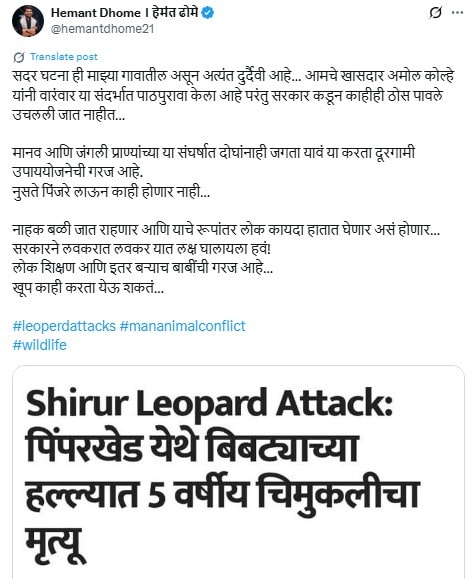 Hemant Dhome I हेमंत ढोमे
@hemantdhome21

Translate post

सदर घटना ही माझ्या गावातील असून अत्यंत दुर्दैवी आहे... आमचे खासदार अमोल कोल्हे यांनी वारंवार या संदर्भात पाठपुरावा केला आहे परंतु सरकार कडून काहीही ठोस पावले उचलली जात नाहीत...

मानव आणि जंगली प्राण्यांच्या या संघर्षात दोघांनाही जगता यावं या करता दूरगामी उपाययोजनेची गरज आहे.
नुसते पिंजरे लाऊन काही होणार नाही...

नाहक बळी जात राहणार आणि याचे रूपांतर लोक कायदा हातात घेणार असं होणार...
सरकारने लवकरात लवकर यात लक्ष घालायला हवं!
लोक शिक्षण आणि इतर बऱ्याच बाबींची गरज आहे...
खूप काही करता येऊ शकतं...

#leoperdattacks #mananimalconflict
#wildlife

Shirur Leopard Attack: पिंपरखेड येथे बिबट्याच्या हल्ल्यात 5 वर्षीय चिमुकलीचा मृत्यू